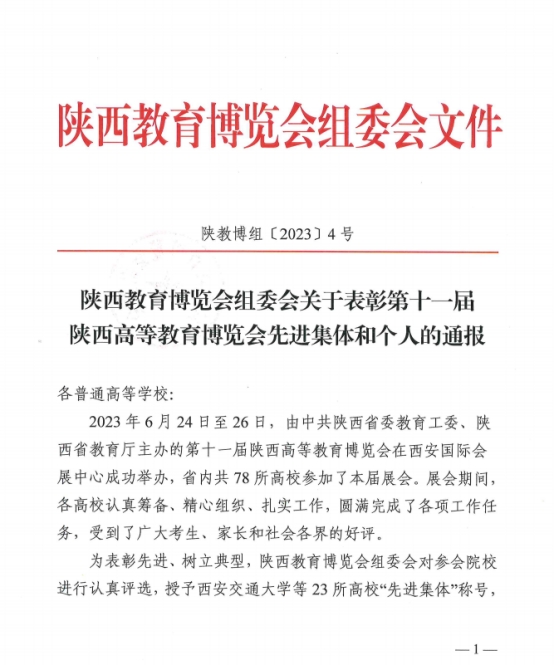 陕西教育博览会组委会文件

陕教博组〔2023〕4号

陕西教育博览会组委会关于表彰第十一届陕西高等教育博览会先进集体和个人的通报

各普通高等学校:

2023年6月24日至26日，由中共陕西省委教育工委、陕西省教育厅主办的第十一届陕西高等教育博览会在西安国际会展中心成功举办，省内共78所高校参加了本届展会。展会期间，各高校认真筹备、精心组织、扎实工作，圆满完成了各项工作任务，受到了广大考生、家长和社会各界的好评。

为表彰先进、树立典型，陕西教育博览会组委会对参会院校进行认真评选，授予西安交通大学等23所高校“先进集体”称号，

—1—